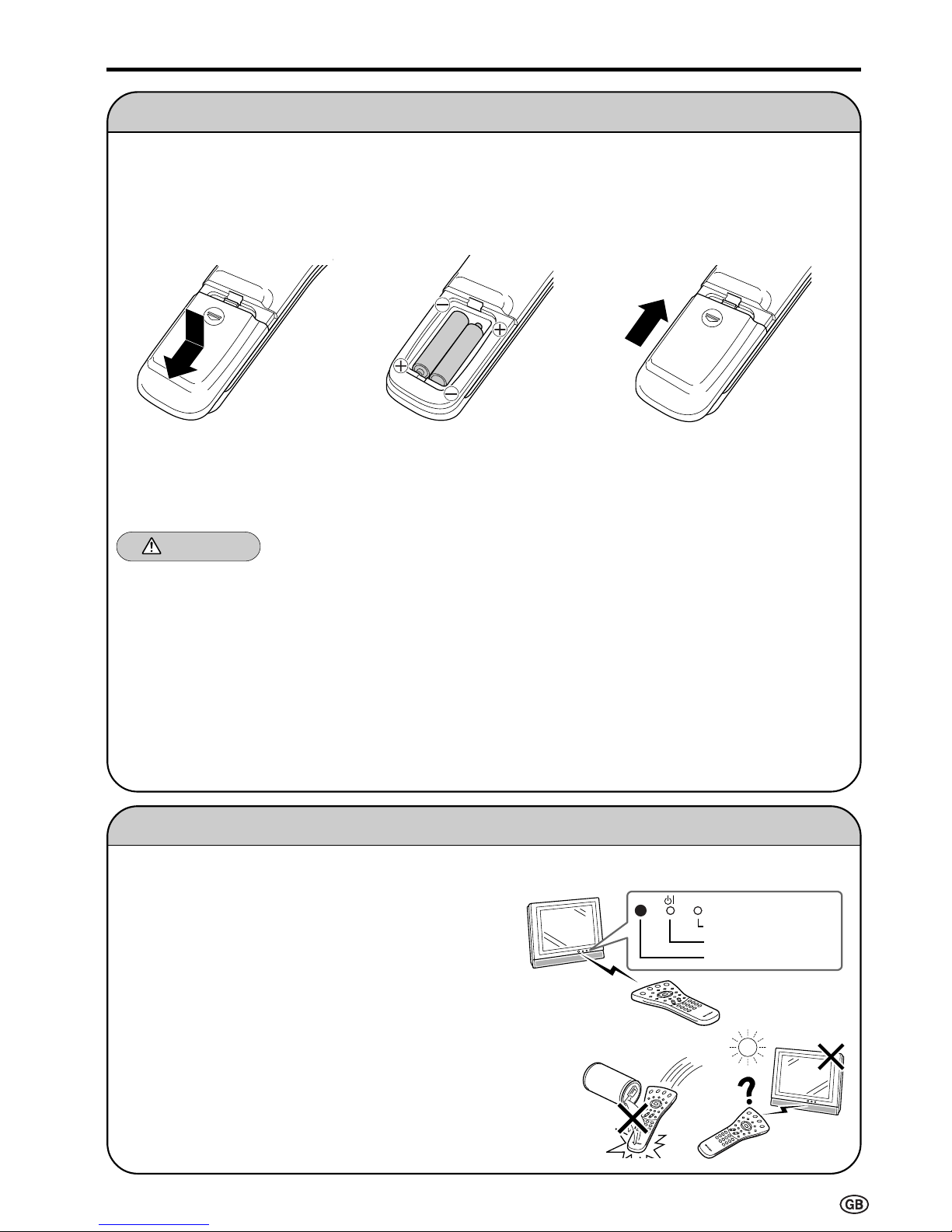 GB